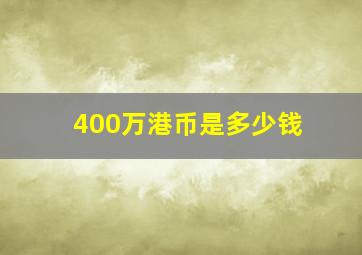 400万港币是多少钱